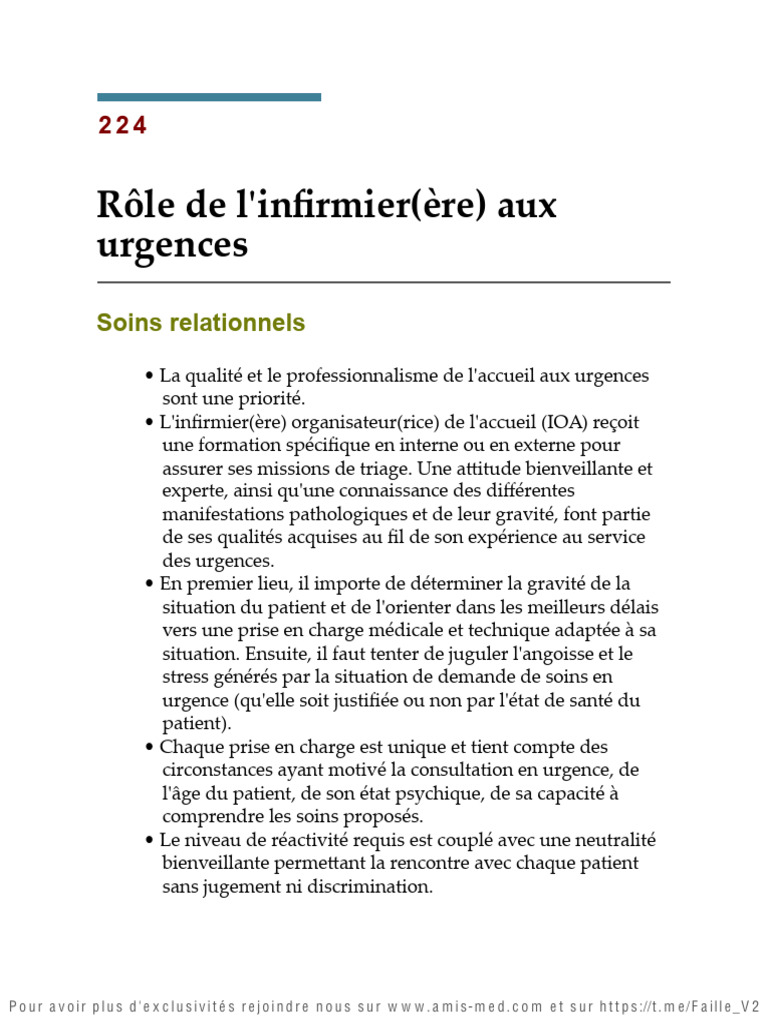 224

Rôle de l'infirmier(ère) aux urgences

Soins relationnels

• La qualité et le professionnalisme de l'accueil aux urgences sont une priorité.
• L'infirmier(ère) organisateur(rice) de l'accueil (IOA) reçoit une formation spécifique en interne ou en externe pour assurer ses missions de triage. Une attitude bienveillante et experte, ainsi qu'une connaissance des différentes manifestations pathologiques et de leur gravité, font partie de ses qualités acquises au fil de son expérience au service des urgences.
• En premier lieu, il importe de déterminer la gravité de la situation du patient et de l'orienter dans les meilleurs délais vers une prise en charge médicale et technique adaptée à sa situation. Ensuite, il faut tenter de juguler l'angoisse et le stress générés par la situation de demande de soins en urgence (qu'elle soit justifiée ou non par l'état de santé du patient).
• Chaque prise en charge est unique et tient compte des circonstances ayant motivé la consultation en urgence, de l'âge du patient, de son état psychique, de sa capacité à comprendre les soins proposés.
• Le niveau de réactivité requis est couplé avec une neutralité bienveillante permettant la rencontre avec chaque patient sans jugement ni discrimination.

Pour avoir plus d'exclusivités rejoindre nous sur www.amis-med.com et sur https://t.me/Faille_V2